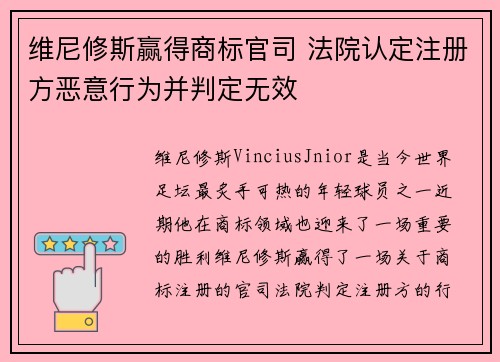 维尼修斯赢得商标官司 法院认定注册方恶意行为并判定无效

维尼修斯VinciusJnior是当今世界足坛最炙手可热的年轻球员之一近期他在商标领域也迎来了一场重要的胜利维尼修斯赢得了一场关于商标注册的官司法院判定注册方的行